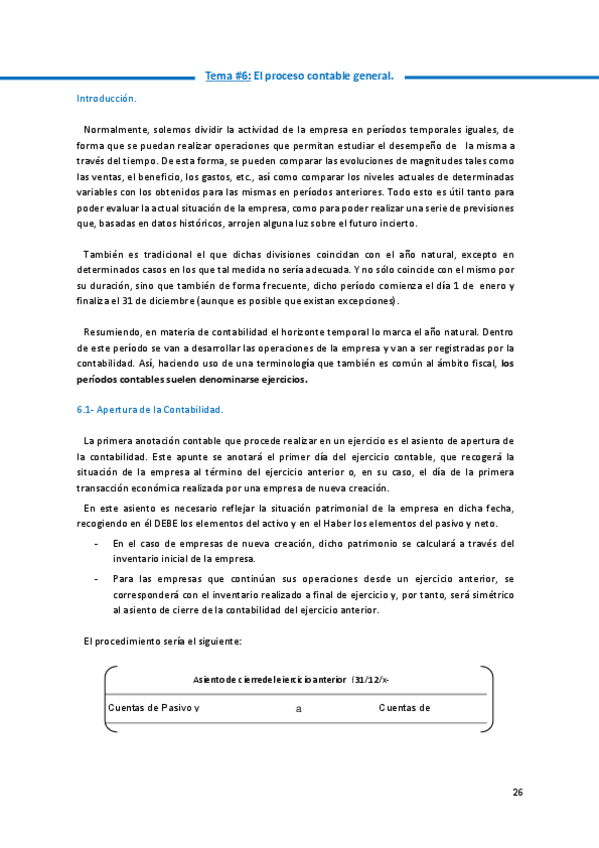 Tema #6: El proceso contable general.

Introducción.

Normalmente, solemos dividir la actividad de la empresa en períodos temporales iguales, de forma que se puedan realizar operaciones que permitan estudiar el desempeño de la misma a través del tiempo. De esta forma, se pueden comparar las evoluciones de magnitudes tales como las ventas, el beneficio, los gastos, etc., así como comparar los niveles actuales de determinadas variables con los obtenidos para las mismas en períodos anteriores. Todo esto es útil tanto para poder evaluar la actual situación de la empresa, como para poder realizar una serie de previsiones que, basadas en datos históricos, arrojen alguna luz sobre el futuro incierto.

También es tradicional el que dichas divisiones coincidan con el año natural, excepto en determinados casos en los que tal medida no sería adecuada. Y no sólo coincide con el mismo por su duración, sino que también de forma frecuente, dicho período comienza el día 1 de enero y finaliza el 31 de diciembre (aunque es posible que existan excepciones).

Resumiendo, en materia de contabilidad el horizonte temporal lo marca el año natural. Dentro de este período se van a desarrollar las operaciones de la empresa y van a ser registradas por la contabilidad. Así, haciendo uso de una terminología que también es común al ámbito fiscal, los períodos contables suelen denominarse ejercicios.

6.1- Apertura de la Contabilidad.

La primera anotación contable que procede realizar en un ejercicio es el asiento de apertura de la contabilidad. Este apunte se anotará el primer día del ejercicio contable, que recogerá la situación de la empresa al término del ejercicio anterior o, en su caso, el día de la primera transacción económica realizada por una empresa de nueva creación.

En este asiento es necesario reflejar la situación patrimonial de la empresa en dicha fecha, recogiendo en él DEBE los elementos del activo y en el Haber los elementos del pasivo y neto.

- En el caso de empresas de nueva creación, dicho patrimonio se calculará a través del inventario inicial de la empresa.
- Para las empresas que continúan sus operaciones desde un ejercicio anterior, se corresponderá con el inventario realizado a final de ejercicio y, por tanto, será simétrico al asiento de cierre de la contabilidad del ejercicio anterior.

El procedimiento sería el siguiente:

Asiento de cierre del ejercicio anterior (31/12/x-

Cuentas de Pasivo y    a    Cuentas de

26